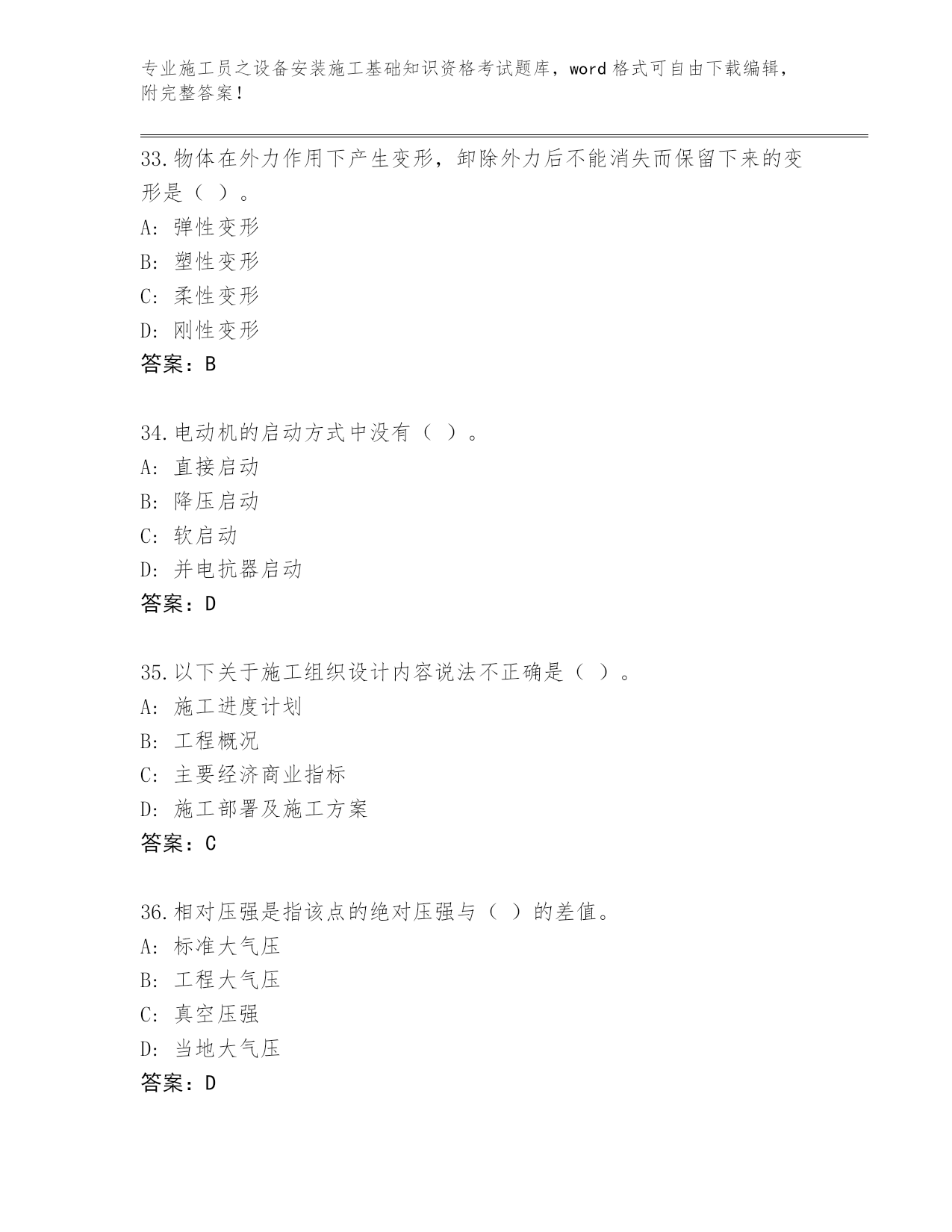 专业施工员之设备安装施工基础知识资格考试题库，word 格式可自由下载编辑，附完整答案！

33.物体在外力作用下产生变形，卸除外力后不能消失而保留下来的变形是（ ）。
A: 弹性变形
B: 塑性变形
C: 柔性变形
D: 刚性变形
答案：B

34.电动机的启动方式中没有（ ）。
A: 直接启动
B: 降压启动
C: 软启动
D: 并电抗器启动
答案：D

35.以下关于施工组织设计内容说法不正确是（ ）。
A: 施工进度计划
B: 工程概况
C: 主要经济商业指标
D: 施工部署及施工方案
答案：C

36.相对压强是指该点的绝对压强与（ ）的差值。
A: 标准大气压
B: 工程大气压
C: 真空压强
D: 当地大气压
答案：D